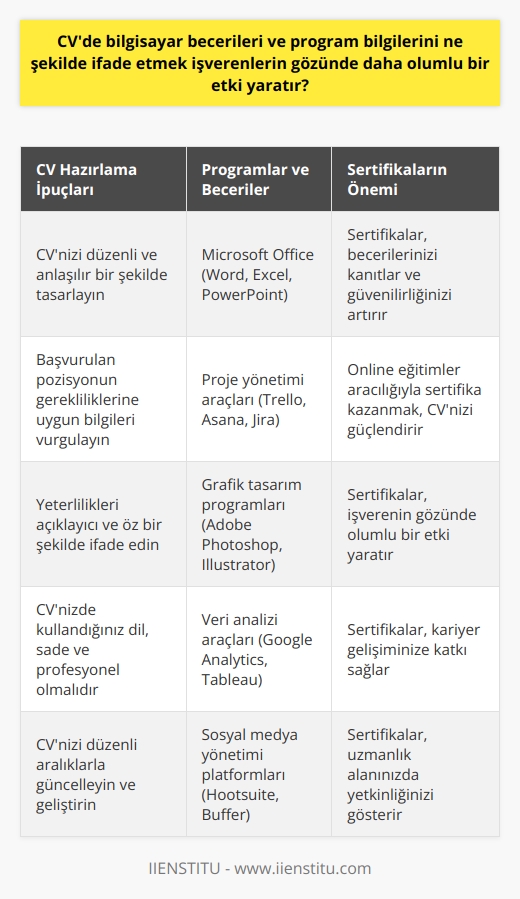 CV'de bilgisayar becerileri ve program bilgilerini ne şekilde ifade etmek işverenlerin gözünde daha olumlu bir etki yaratır?

| CV Hazırlama İpuçları | Programlar ve Beceriler | Sertifikaların Önemi |
|---|---|---|
| CV'nizi düzenli ve anlaşılır bir şekilde tasarlayın | Microsoft Office (Word, Excel, PowerPoint) | Sertifikalar, becerilerinizi kanıtlar ve güvenilirliğinizi artırır |
| Başvurulan pozisyonun gerekliliklerine uygun bilgileri vurgulayın | Proje yönetimi araçları (Trello, Asana, Jira) | Online eğitimler aracılığıyla sertifika kazanmak, CV'nizi güçlendirir |
| Yeterlilikleri açıklayıcı ve öz bir şekilde ifade edin | Grafik tasarım programları (Adobe Photoshop, Illustrator) | Sertifikalar, işverenin gözünde olumlu bir etki yaratır |
| CV'nizde kullandığınız dil, sade ve profesyonel olmalıdır | Veri analizi araçları (Google Analytics, Tableau) | Sertifikalar, kariyer gelişiminize katkı sağlar |
| CV'nizi düzenli aralıklarla güncelleyin ve geliştirin | Sosyal medya yönetimi platformları (Hootsuite, Buffer) | Sertifikalar, uzmanlık alanınızda yetkinliğinizi gösterir |

IIENSTITU - www.iienstitu.com